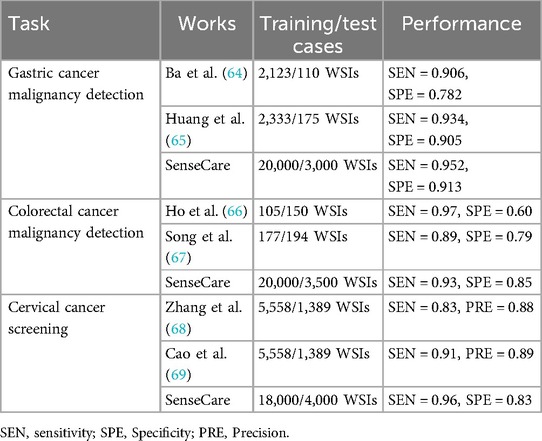 | Task | Works | Training/test cases | Performance |
|---|---|---|---|
| Gastric cancer malignancy detection | Ba et al. (64) | 2,123/110 WSIs | SEN = 0.906, SPE = 0.782 |
| | Huang et al. (65) | 2,333/175 WSIs | SEN = 0.934, SPE = 0.905 |
| | SenseCare | 20,000/3,000 WSIs | SEN = 0.952, SPE = 0.913 |
| Colorectal cancer malignancy detection | Ho et al. (66) | 105/150 WSIs | SEN = 0.97, SPE = 0.60 |
| | Song et al. (67) | 177/194 WSIs | SEN = 0.89, SPE = 0.79 |
| | SenseCare | 20,000/3,500 WSIs | SEN = 0.93, SPE = 0.85 |
| Cervical cancer screening | Zhang et al. (68) | 5,558/1,389 WSIs | SEN = 0.83, PRE = 0.88 |
| | Cao et al. (69) | 5,558/1,389 WSIs | SEN = 0.91, PRE = 0.89 |
| | SenseCare | 18,000/4,000 WSIs | SEN = 0.96, SPE = 0.83 |

SEN, sensitivity; SPE, Specificity; PRE, Precision.